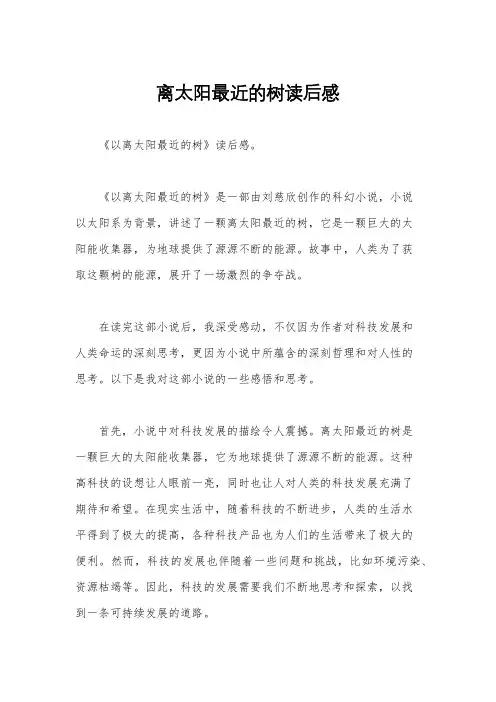 离太阳最近的树读后感

《以离太阳最近的树》读后感。

《以离太阳最近的树》是一部由刘慈欣创作的科幻小说，小说以太阳系为背景，讲述了一颗离太阳最近的树，它是一颗巨大的太阳能收集器，为地球提供了源源不断的能源。故事中，人类为了获取这颗树的能源，展开了一场激烈的争夺战。

在读完这部小说后，我深受感动，不仅因为作者对科技发展和人类命运的深刻思考，更因为小说中所蕴含的深刻哲理和对人性的思考。以下是我对这部小说的一些感悟和思考。

首先，小说中对科技发展的描绘令人震撼。离太阳最近的树是一颗巨大的太阳能收集器，它为地球提供了源源不断的能源。这种高科技的设想让人眼前一亮，同时也让人对人类的科技发展充满了期待和希望。在现实生活中，随着科技的不断进步，人类的生活水平得到了极大的提高，各种科技产品也为人们的生活带来了极大的便利。然而，科技的发展也伴随着一些问题和挑战，比如环境污染、资源枯竭等。因此，科技的发展需要我们不断地思考和探索，以找到一条可持续发展的道路。